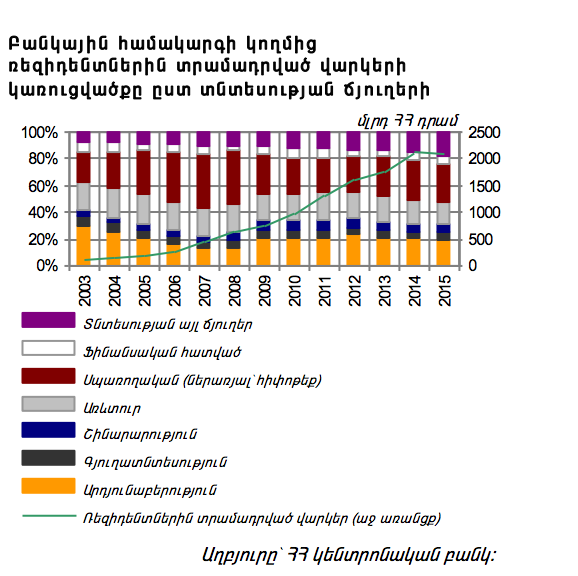 Բանկային համակարգի կողմից ռեզիդենտներին տրամադրված վարկերի կառուցվածքը ըստ տնտեսության ճյուղերի

մլրդ ՀՀ դրամ

100%
80%
60%
40%
20%
0%

2500
2000
1500
1000
500
0

2003
2004
2005
2006
2007
2008
2009
2010
2011
2012
2013
2014
2015

Տնտեսության այլ ճյուղեր
Ֆինանսական հատված
Սպառողական (ներառյալ՝ հիփոթեք)
Առևտուր
Շինարարություն
Գյուղատնտեսություն
Արդյունաբերություն
Ռեզիդենտներին տրամադրված վարկեր (աջ առանցք)

Աղբյուրը՝ ՀՀ կենտրոնական բանկ: